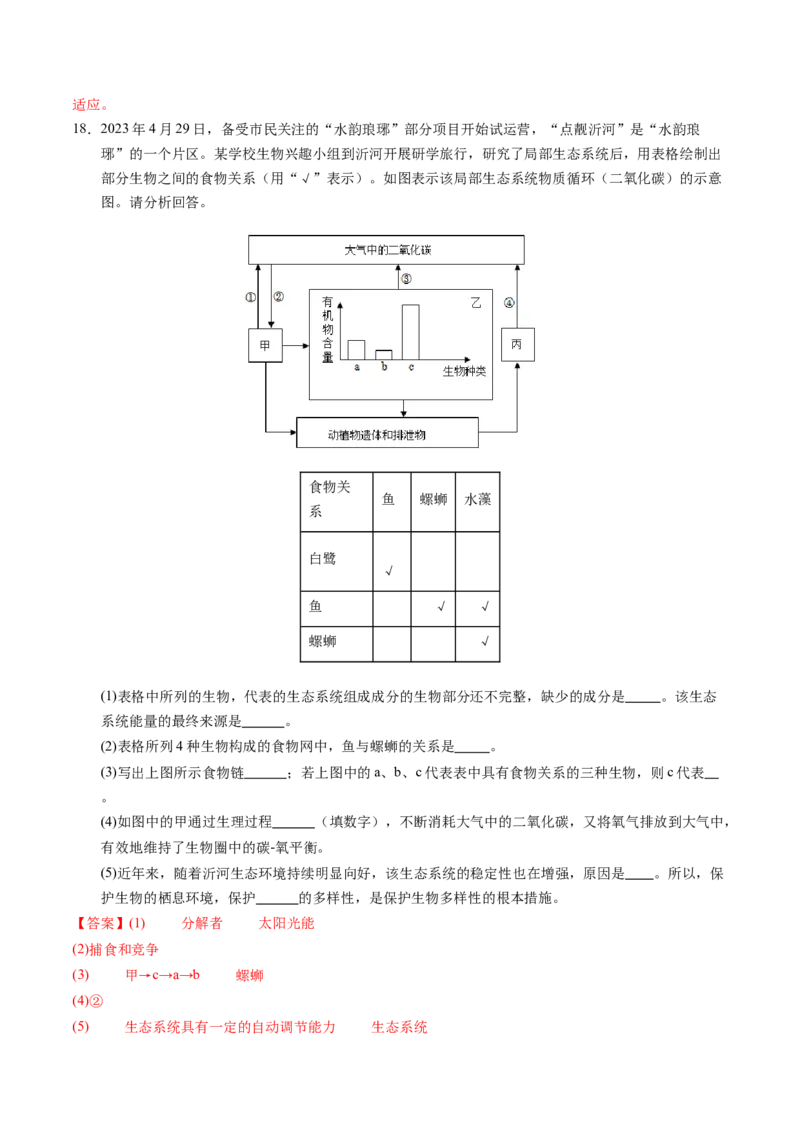 适应。

18．2023 年 4 月 29 日，备受市民关注的“水韵琅琊”部分项目开始试运营，“点靓沂河”是“水韵琅琊”的一个片区。某学校生物兴趣小组到沂河开展研学旅行，研究了局部生态系统后，用表格绘制出部分生物之间的食物关系（用“√”表示）。如图表示该局部生态系统物质循环（二氧化碳）的示意图。请分析回答。

大气中的二氧化碳
①　②　③　④
甲　乙　丙
有机物含量
a　b　c
生物种类
动植物遗体和排泄物

| 食物关系 | 鱼 | 螺蛳 | 水藻 |
|---|---|---|---|
| 白鹭 | √ | | |
| 鱼 | | √ | √ |
| 螺蛳 | | | √ |

(1)表格中所列的生物，代表的生态系统组成成分的生物部分还不完整，缺少的成分是_____。该生态系统能量的最终来源是______。

(2)表格所列 4 种生物构成的食物网中，鱼与螺蛳的关系是_____。

(3)写出上图所示食物链______；若上图中的 a、b、c 代表表中具有食物关系的三种生物，则 c 代表__。

(4)如图中的甲通过生理过程______（填数字），不断消耗大气中的二氧化碳，又将氧气排放到大气中，有效地维持了生物圈中的碳-氧平衡。

(5)近年来，随着沂河生态环境持续明显向好，该生态系统的稳定性也在增强，原因是____。所以，保护生物的栖息环境，保护______的多样性，是保护生物多样性的根本措施。

【答案】(1)　分解者　太阳光能

(2)捕食和竞争

(3)　甲→c→a→b　螺蛳

(4)②

(5)　生态系统具有一定的自动调节能力　生态系统